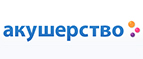 акушерство